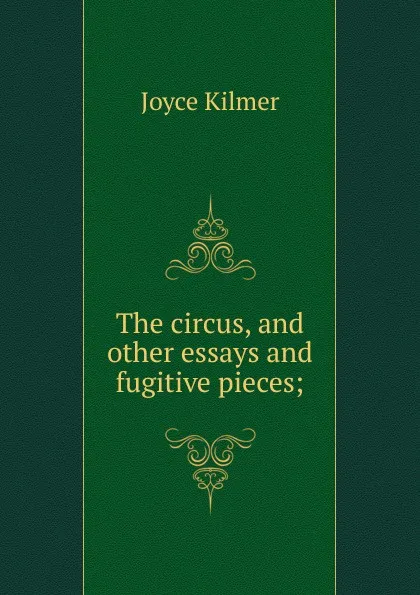 Joyce Kilmer

The circus, and other essays and fugitive pieces;